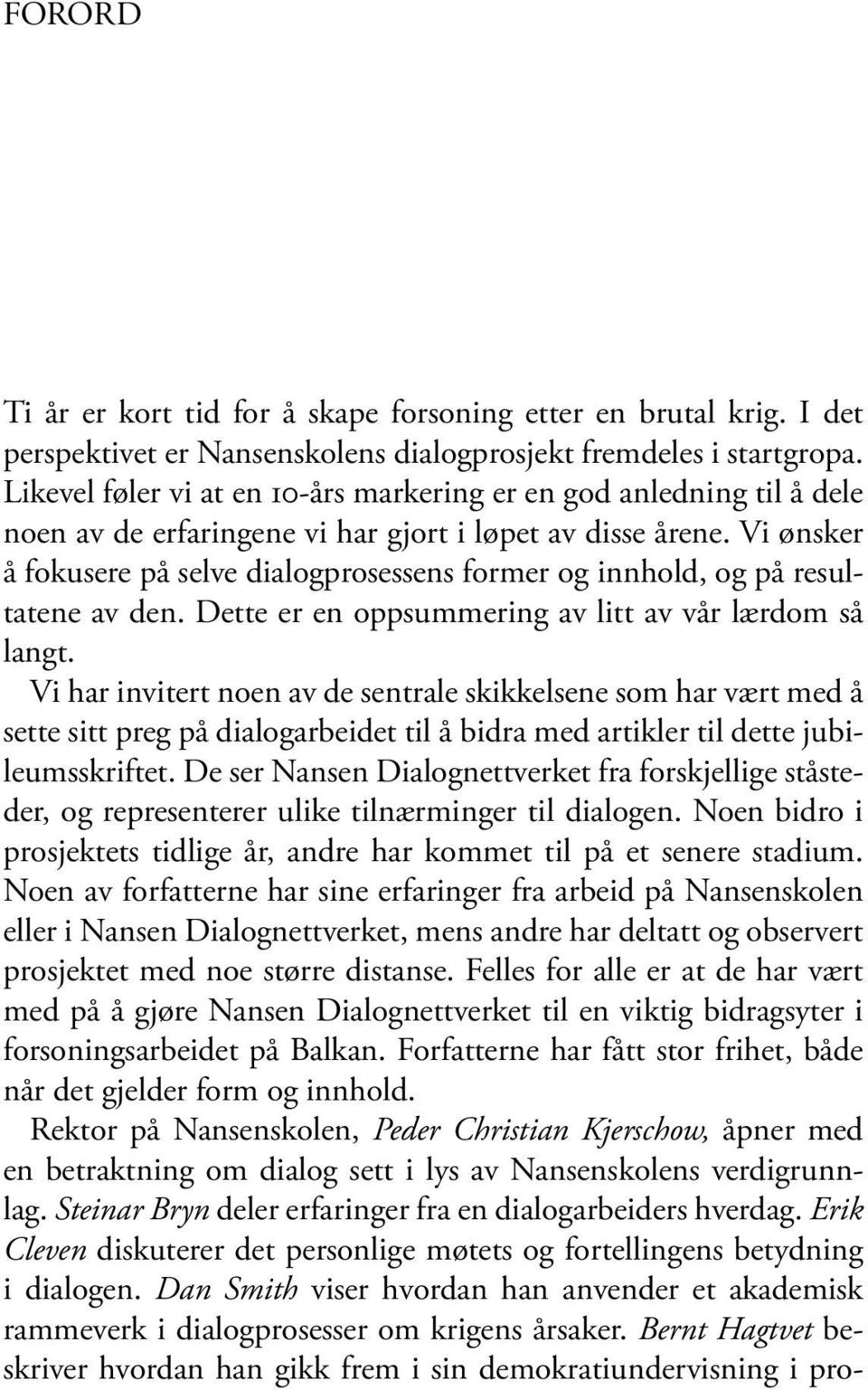 FORORD

Ti år er kort tid for å skape forsoning etter en brutal krig. I det perspektivet er Nansenskolens dialogprosjekt fremdeles i startgropa. Likevel føler vi at en 10-års markering er en god anledning til å dele noen av de erfaringene vi har gjort i løpet av disse årene. Vi ønsker å fokusere på selve dialogprosessens former og innhold, og på resultatene av den. Dette er en oppsummering av litt av vår lærdom så langt.

Vi har invitert noen av de sentrale skikkelsene som har vært med å sette sitt preg på dialogarbeidet til å bidra med artikler til dette jubileumsskriftet. De ser Nansen Dialognettverket fra forskjellige ståsteder, og representerer ulike tilnærminger til dialogen. Noen bidro i prosjektets tidlige år, andre har kommet til på et senere stadium. Noen av forfatterne har sine erfaringer fra arbeid på Nansenskolen eller i Nansen Dialognettverket, mens andre har deltatt og observert prosjektet med noe større distanse. Felles for alle er at de har vært med på å gjøre Nansen Dialognettverket til en viktig bidragsyter i forsoningsarbeidet på Balkan. Forfatterne har fått stor frihet, både når det gjelder form og innhold.

Rektor på Nansenskolen, Peder Christian Kjerschow, åpner med en betraktning om dialog sett i lys av Nansenskolens verdigrunnlag. Steinar Bryn deler erfaringer fra en dialogarbeiders hverdag. Erik Cleven diskuterer det personlige møtets og fortellingens betydning i dialogen. Dan Smith viser hvordan han anvender et akademisk rammeverk i dialogprosesser om krigens årsaker. Bernt Hagtvet beskriver hvordan han gikk frem i sin demokratiundervisning i pro-